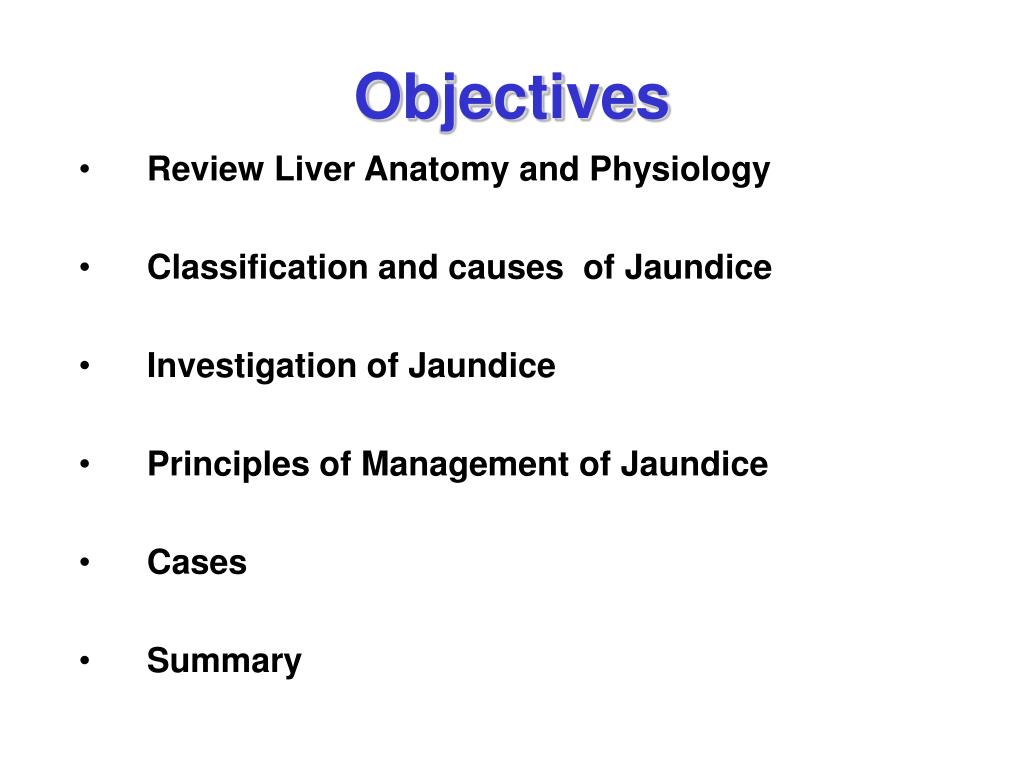 Objectives

• Review Liver Anatomy and Physiology

• Classification and causes of Jaundice

• Investigation of Jaundice

• Principles of Management of Jaundice

• Cases

• Summary